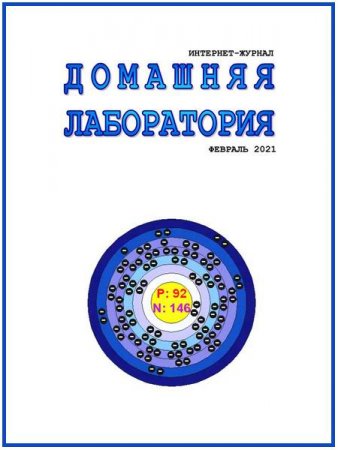 ИНТЕРНЕТ-ЖУРНАЛ
ДОМАШНЯЯ
ЛАБОРАТОРИЯ
ФЕВРАЛЬ 2021

P: 92
N: 146